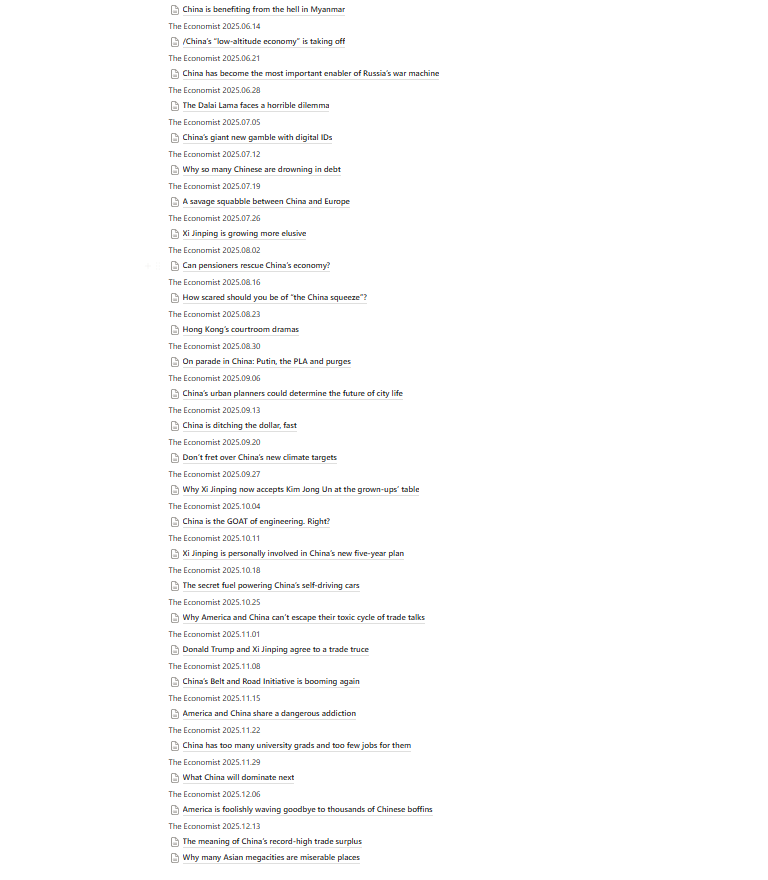 China is benefiting from the hell in Myanmar
The Economist 2025.06.14
/China's "low-altitude economy" is taking off
The Economist 2025.06.21
China has become the most important enabler of Russia's war machine
The Economist 2025.06.28
The Dalai Lama faces a horrible dilemma
The Economist 2025.07.05
China's giant new gamble with digital IDs
The Economist 2025.07.12
Why so many Chinese are drowning in debt
The Economist 2025.07.19
A savage squabble between China and Europe
The Economist 2025.07.26
Xi Jinping is growing more elusive
The Economist 2025.08.02
Can pensioners rescue China's economy?
The Economist 2025.08.16
How scared should you be of "the China squeeze"?
The Economist 2025.08.23
Hong Kong's courtroom dramas
The Economist 2025.08.30
On parade in China: Putin, the PLA and purges
The Economist 2025.09.06
China's urban planners could determine the future of city life
The Economist 2025.09.13
China is ditching the dollar, fast
The Economist 2025.09.20
Don't fret over China's new climate targets
The Economist 2025.09.27
Why Xi Jinping now accepts Kim Jong Un at the grown-ups' table
The Economist 2025.10.04
China is the GOAT of engineering. Right?
The Economist 2025.10.11
Xi Jinping is personally involved in China's new five-year plan
The Economist 2025.10.18
The secret fuel powering China's self-driving cars
The Economist 2025.10.25
Why America and China can't escape their toxic cycle of trade talks
The Economist 2025.11.01
Donald Trump and Xi Jinping agree to a trade truce
The Economist 2025.11.08
China's Belt and Road Initiative is booming again
The Economist 2025.11.15
America and China share a dangerous addiction
The Economist 2025.11.22
China has too many university grads and too few jobs for them
The Economist 2025.11.29
What China will dominate next
The Economist 2025.12.06
America is foolishly waving goodbye to thousands of Chinese boffins
The Economist 2025.12.13
The meaning of China's record-high trade surplus
Why many Asian megacities are miserable places